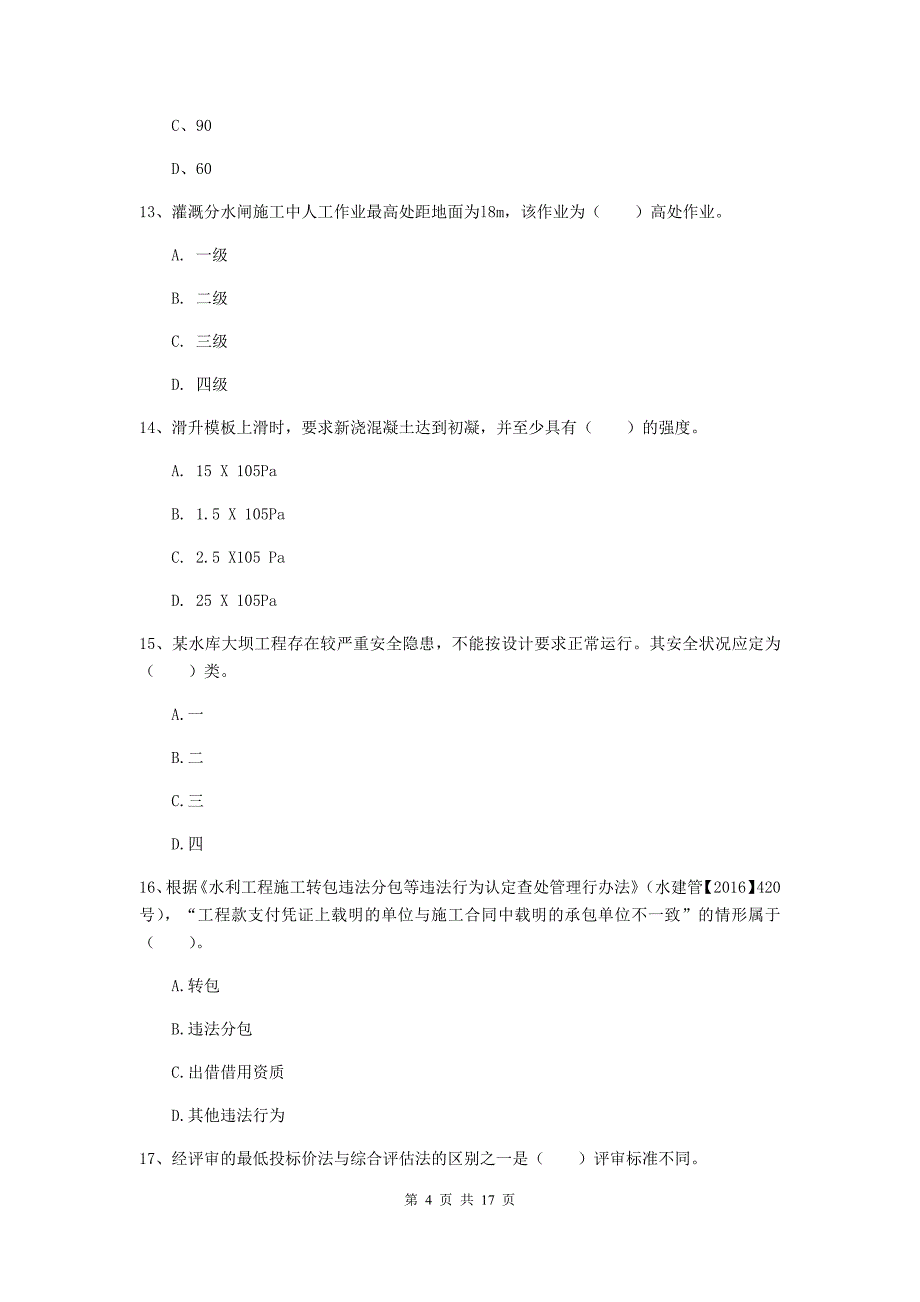 C、90

D、60

13、灌溉分水闸施工中人工作业最高处距地面为18m，该作业为（　　）高处作业。

A. 一级

B. 二级

C. 三级

D. 四级

14、滑升模板上滑时，要求新浇混凝土达到初凝，并至少具有（　　）的强度。

A. 15 X 105Pa

B. 1.5 X 105Pa

C. 2.5 X105 Pa

D. 25 X 105Pa

15、某水库大坝工程存在较严重安全隐患，不能按设计要求正常运行。其安全状况应定为（　　）类。

A.一

B.二

C.三

D.四

16、根据《水利工程施工转包违法分包等违法行为认定查处管理行办法》（水建管【2016】420号），“工程款支付凭证上载明的单位与施工合同中载明的承包单位不一致”的情形属于（　　）。

A.转包

B.违法分包

C.出借借用资质

D.其他违法行为

17、经评审的最低投标价法与综合评估法的区别之一是（　　）评审标准不同。

第 4 页 共 17 页